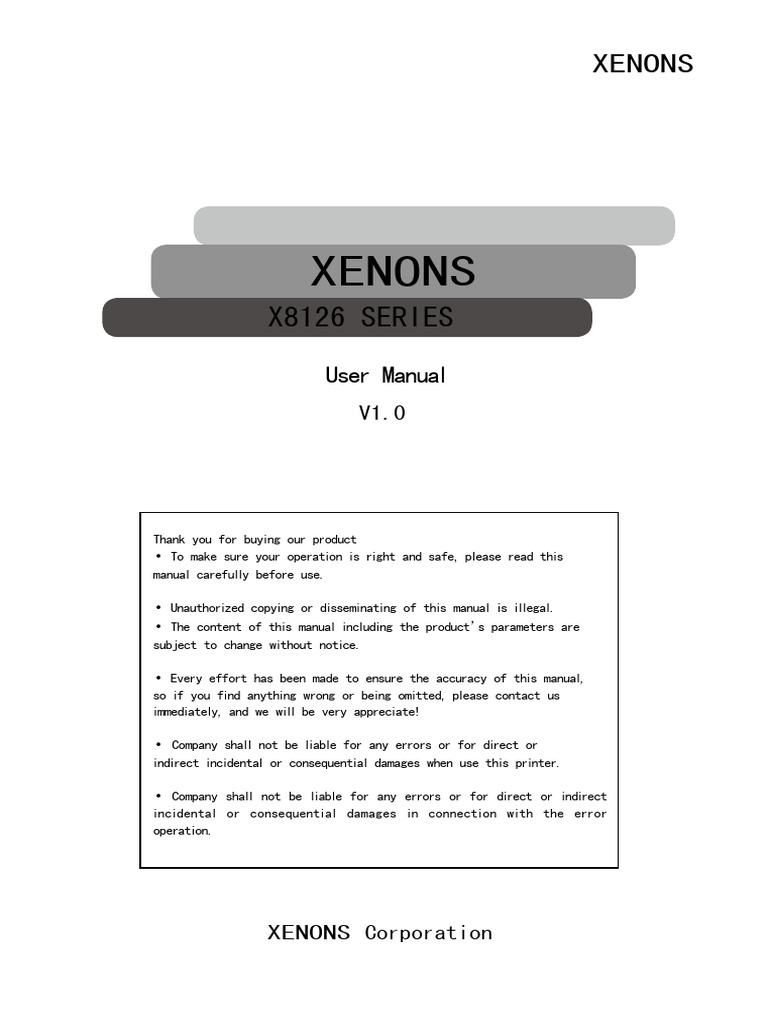 XENONS

XENONS

X8126 SERIES

User Manual

V1.0

Thank you for buying our product
• To make sure your operation is right and safe, please read this manual carefully before use.

• Unauthorized copying or disseminating of this manual is illegal.
• The content of this manual including the product's parameters are subject to change without notice.

• Every effort has been made to ensure the accuracy of this manual, so if you find anything wrong or being omitted, please contact us immediately, and we will be very appreciate!

• Company shall not be liable for any errors or for direct or indirect incidental or consequential damages when use this printer.

• Company shall not be liable for any errors or for direct or indirect incidental or consequential damages in connection with the error operation.

XENONS Corporation